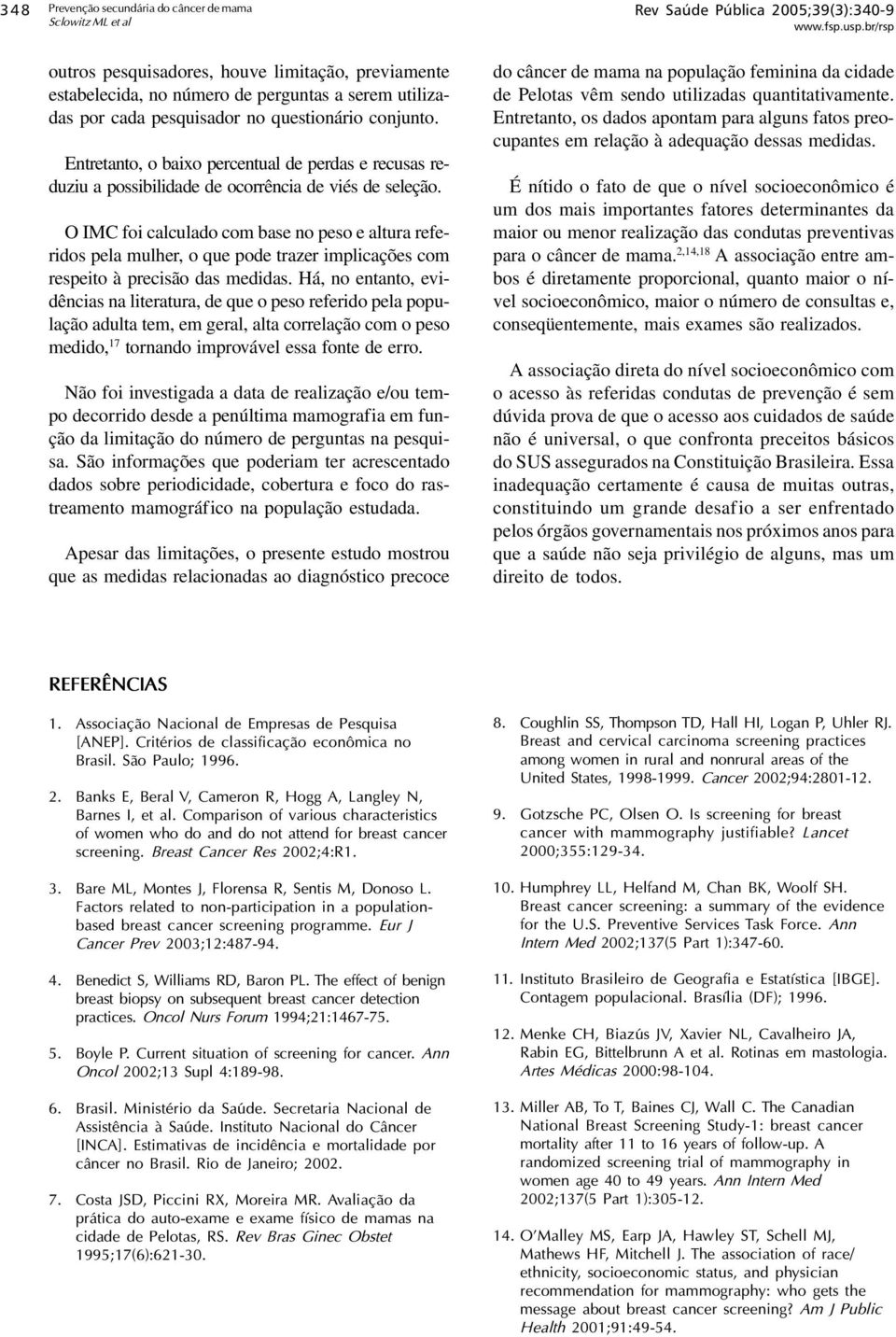 348 Prevenção secundária do câncer de mama
Sclowitz ML et al

Rev Saúde Pública 2005;39(3):340-9
www.fsp.usp.br/rsp

outros pesquisadores, houve limitação, previamente estabelecida, no número de perguntas a serem utilizadas por cada pesquisador no questionário conjunto.

Entretanto, o baixo percentual de perdas e recusas reduziu a possibilidade de ocorrência de viés de seleção.

O IMC foi calculado com base no peso e altura referidos pela mulher, o que pode trazer implicações com respeito à precisão das medidas. Há, no entanto, evidências na literatura, de que o peso referido pela população adulta tem, em geral, alta correlação com o peso medido,$^{17}$ tornando improvável essa fonte de erro.

Não foi investigada a data de realização e/ou tempo decorrido desde a penúltima mamografia em função da limitação do número de perguntas na pesquisa. São informações que poderiam ter acrescentado dados sobre periodicidade, cobertura e foco do rastreamento mamográfico na população estudada.

Apesar das limitações, o presente estudo mostrou que as medidas relacionadas ao diagnóstico precoce do câncer de mama na população feminina da cidade de Pelotas vêm sendo utilizadas quantitativamente. Entretanto, os dados apontam para alguns fatos preocupantes em relação à adequação dessas medidas.

É nítido o fato de que o nível socioeconômico é um dos mais importantes fatores determinantes da maior ou menor realização das condutas preventivas para o câncer de mama.$^{2,14,18}$ A associação entre ambos é diretamente proporcional, quanto maior o nível socioeconômico, maior o número de consultas e, conseqüentemente, mais exames são realizados.

A associação direta do nível socioeconômico com o acesso às referidas condutas de prevenção é sem dúvida prova de que o acesso aos cuidados de saúde não é universal, o que confronta preceitos básicos do SUS assegurados na Constituição Brasileira. Essa inadequação certamente é causa de muitas outras, constituindo um grande desafio a ser enfrentado pelos órgãos governamentais nos próximos anos para que a saúde não seja privilégio de alguns, mas um direito de todos.

REFERÊNCIAS

1. Associação Nacional de Empresas de Pesquisa [ANEP]. Critérios de classificação econômica no Brasil. São Paulo; 1996.

2. Banks E, Beral V, Cameron R, Hogg A, Langley N, Barnes I, et al. Comparison of various characteristics of women who do and do not attend for breast cancer screening. Breast Cancer Res 2002;4:R1.

3. Bare ML, Montes J, Florensa R, Sentis M, Donoso L. Factors related to non-participation in a population-based breast cancer screening programme. Eur J Cancer Prev 2003;12:487-94.

4. Benedict S, Williams RD, Baron PL. The effect of benign breast biopsy on subsequent breast cancer detection practices. Oncol Nurs Forum 1994;21:1467-75.

5. Boyle P. Current situation of screening for cancer. Ann Oncol 2002;13 Supl 4:189-98.

6. Brasil. Ministério da Saúde. Secretaria Nacional de Assistência à Saúde. Instituto Nacional do Câncer [INCA]. Estimativas de incidência e mortalidade por câncer no Brasil. Rio de Janeiro; 2002.

7. Costa JSD, Piccini RX, Moreira MR. Avaliação da prática do auto-exame e exame físico de mamas na cidade de Pelotas, RS. Rev Bras Ginec Obstet 1995;17(6):621-30.

8. Coughlin SS, Thompson TD, Hall HI, Logan P, Uhler RJ. Breast and cervical carcinoma screening practices among women in rural and nonrural areas of the United States, 1998-1999. Cancer 2002;94:2801-12.

9. Gotzsche PC, Olsen O. Is screening for breast cancer with mammography justifiable? Lancet 2000;355:129-34.

10. Humphrey LL, Helfand M, Chan BK, Woolf SH. Breast cancer screening: a summary of the evidence for the U.S. Preventive Services Task Force. Ann Intern Med 2002;137(5 Part 1):347-60.

11. Instituto Brasileiro de Geografia e Estatística [IBGE]. Contagem populacional. Brasília (DF); 1996.

12. Menke CH, Biazús JV, Xavier NL, Cavalheiro JA, Rabin EG, Bittelbrunn A et al. Rotinas em mastologia. Artes Médicas 2000:98-104.

13. Miller AB, To T, Baines CJ, Wall C. The Canadian National Breast Screening Study-1: breast cancer mortality after 11 to 16 years of follow-up. A randomized screening trial of mammography in women age 40 to 49 years. Ann Intern Med 2002;137(5 Part 1):305-12.

14. O'Malley MS, Earp JA, Hawley ST, Schell MJ, Mathews HF, Mitchell J. The association of race/ ethnicity, socioeconomic status, and physician recommendation for mammography: who gets the message about breast cancer screening? Am J Public Health 2001;91:49-54.